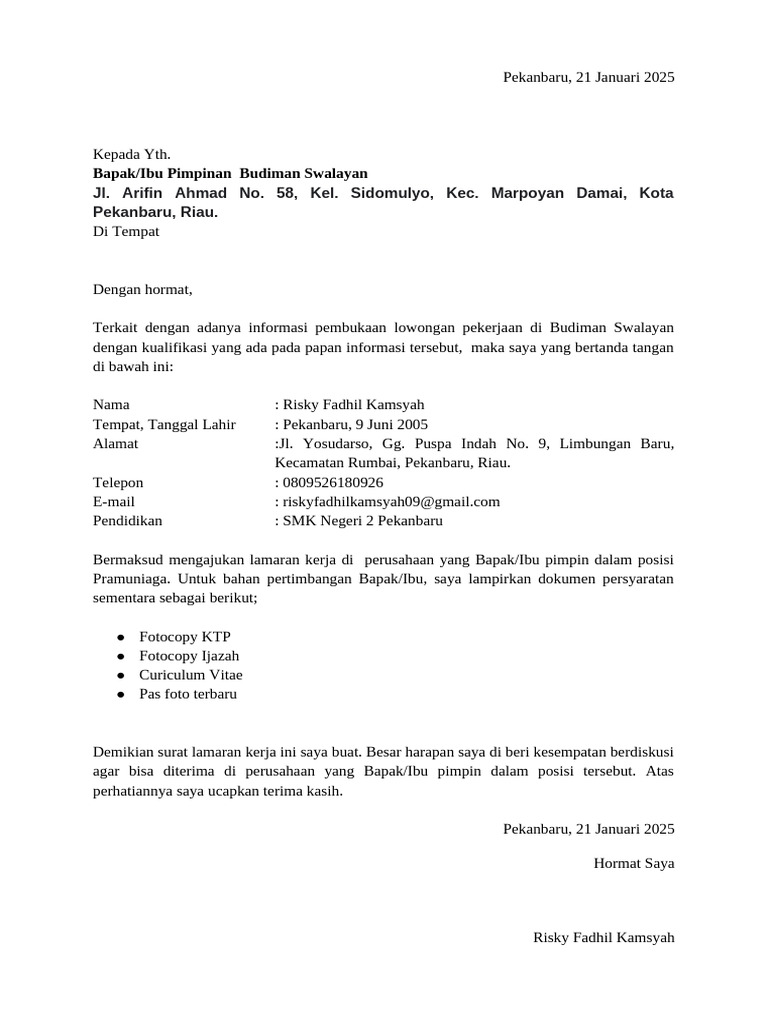 Pekanbaru, 21 Januari 2025

Kepada Yth.
Bapak/Ibu Pimpinan Budiman Swalayan
Jl. Arifin Ahmad No. 58, Kel. Sidomulyo, Kec. Marpoyan Damai, Kota Pekanbaru, Riau.
Di Tempat

Dengan hormat,

Terkait dengan adanya informasi pembukaan lowongan pekerjaan di Budiman Swalayan dengan kualifikasi yang ada pada papan informasi tersebut, maka saya yang bertanda tangan di bawah ini:

Nama : Risky Fadhil Kamsyah
Tempat, Tanggal Lahir : Pekanbaru, 9 Juni 2005
Alamat :Jl. Yosudarso, Gg. Puspa Indah No. 9, Limbungan Baru, Kecamatan Rumbai, Pekanbaru, Riau.
Telepon : 0809526180926
E-mail : riskyfadhilkamsyah09@gmail.com
Pendidikan : SMK Negeri 2 Pekanbaru

Bermaksud mengajukan lamaran kerja di perusahaan yang Bapak/Ibu pimpin dalam posisi Pramuniaga. Untuk bahan pertimbangan Bapak/Ibu, saya lampirkan dokumen persyaratan sementara sebagai berikut;

● Fotocopy KTP
● Fotocopy Ijazah
● Curiculum Vitae
● Pas foto terbaru

Demikian surat lamaran kerja ini saya buat. Besar harapan saya di beri kesempatan berdiskusi agar bisa diterima di perusahaan yang Bapak/Ibu pimpin dalam posisi tersebut. Atas perhatiannya saya ucapkan terima kasih.

Pekanbaru, 21 Januari 2025

Hormat Saya

Risky Fadhil Kamsyah